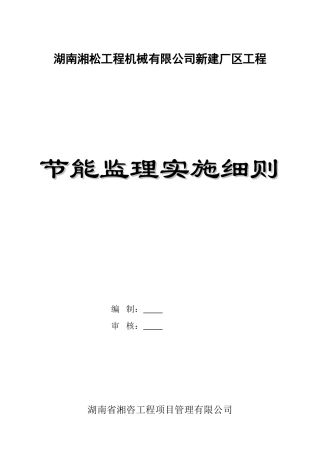 湖南湘松工程机械有限公司新建厂区工程

节能监理实施细则

编 制：____

审 核：____

湖南省湘咨工程项目管理有限公司